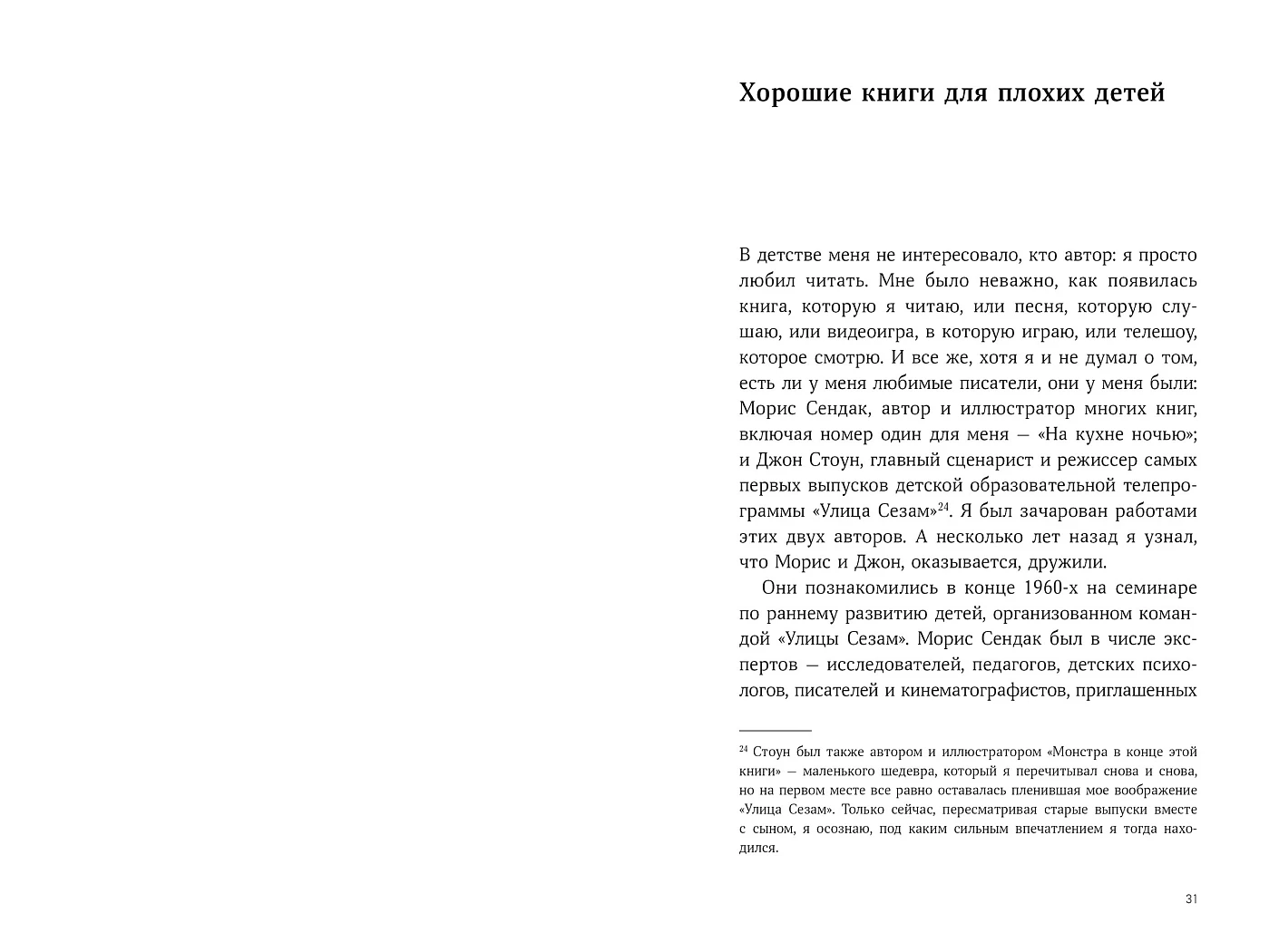 Хорошие книги для плохих детей

В детстве меня не интересовало, кто автор: я просто любил читать. Мне было неважно, как появилась книга, которую я читаю, или песня, которую слушаю, или видеоигра, в которую играю, или телешоу, которое смотрю. И все же, хотя я и не думал о том, есть ли у меня любимые писатели, они у меня были: Морис Сендак, автор и иллюстратор многих книг, включая номер один для меня — «На кухне ночью»; и Джон Стоун, главный сценарист и режиссер самых первых выпусков детской образовательной телепрограммы «Улица Сезам»$^{24}$. Я был зачарован работами этих двух авторов. А несколько лет назад я узнал, что Морис и Джон, оказывается, дружили.

Они познакомились в конце 1960-х на семинаре по раннему развитию детей, организованном командой «Улицы Сезам». Морис Сендак был в числе экспертов — исследователей, педагогов, детских психологов, писателей и кинематографистов, приглашенных

$^{24}$ Стоун был также автором и иллюстратором «Монстра в конце этой книги» — маленького шедевра, который я перечитывал снова и снова, но на первом месте все равно оставалась пленившая мое воображение «Улица Сезам». Только сейчас, пересматривая старые выпуски вместе с сыном, я осознаю, под каким сильным впечатлением я тогда находился.

31